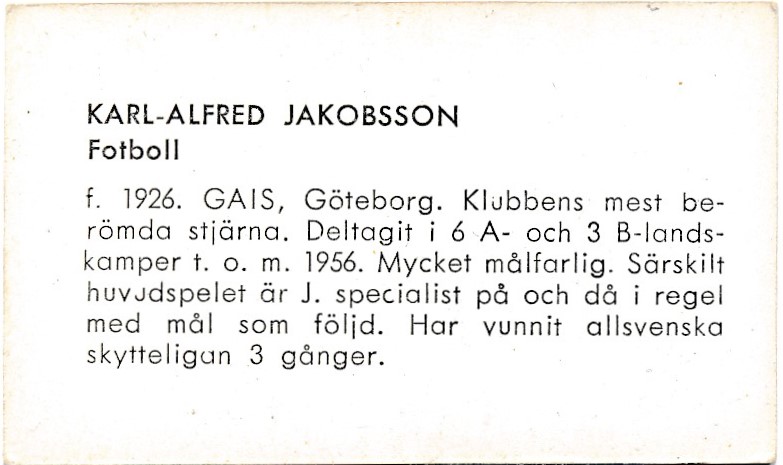 KARL-ALFRED JAKOBSSON
Fotboll

f. 1926. GAIS, Göteborg. Klubbens mest berömda stjärna. Deltagit i 6 A- och 3 B-landskamper t. o. m. 1956. Mycket målfarlig. Särskilt huvudspelet är J. specialist på och då i regel med mål som följd. Har vunnit allsvenska skytteligan 3 gånger.